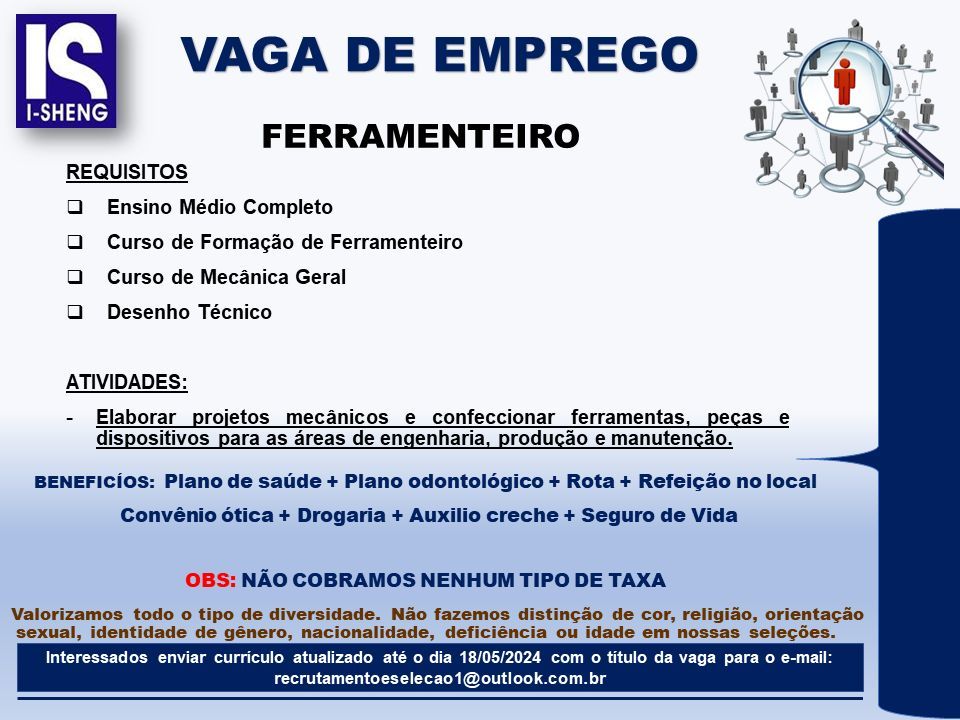 IS
I-SHENG

VAGA DE EMPREGO

FERRAMENTEIRO

REQUISITOS

❑ Ensino Médio Completo

❑ Curso de Formação de Ferramenteiro

❑ Curso de Mecânica Geral

❑ Desenho Técnico

ATIVIDADES:

- Elaborar projetos mecânicos e confeccionar ferramentas, peças e dispositivos para as áreas de engenharia, produção e manutenção.

BENEFICÍOS: Plano de saúde + Plano odontológico + Rota + Refeição no local

Convênio ótica + Drogaria + Auxilio creche + Seguro de Vida

OBS: NÃO COBRAMOS NENHUM TIPO DE TAXA

Valorizamos todo o tipo de diversidade. Não fazemos distinção de cor, religião, orientação sexual, identidade de gênero, nacionalidade, deficiência ou idade em nossas seleções.

Interessados enviar currículo atualizado até o dia 18/05/2024 com o título da vaga para o e-mail: recrutamentoeselecao1@outlook.com.br